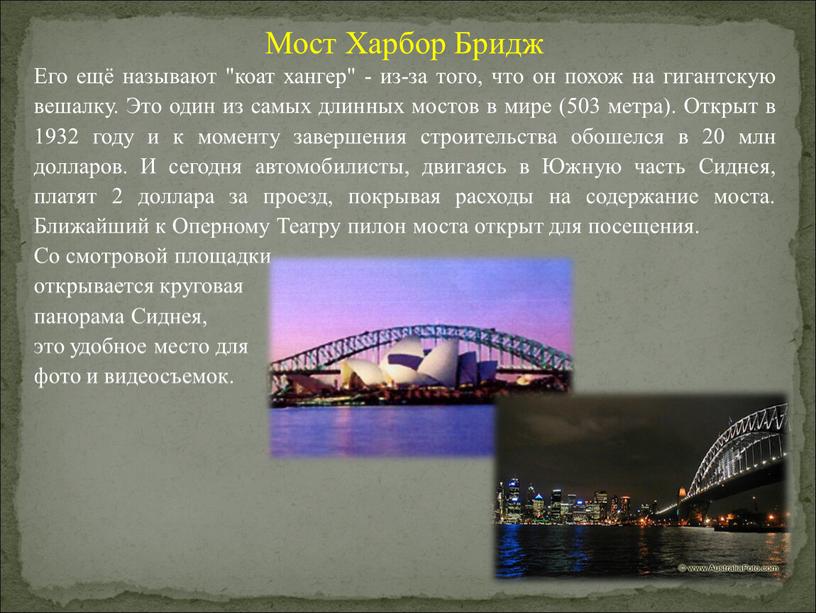 Мост Харбор Бридж

Его ещё называют "коат хангер" - из-за того, что он похож на гигантскую вешалку. Это один из самых длинных мостов в мире (503 метра). Открыт в 1932 году и к моменту завершения строительства обошелся в 20 млн долларов. И сегодня автомобилисты, двигаясь в Южную часть Сиднея, платят 2 доллара за проезд, покрывая расходы на содержание моста. Ближайший к Оперному Театру пилон моста открыт для посещения.

Со смотровой площадки открывается круговая панорама Сиднея, это удобное место для фото и видеосъемок.

© www.AustraliaFoto.com